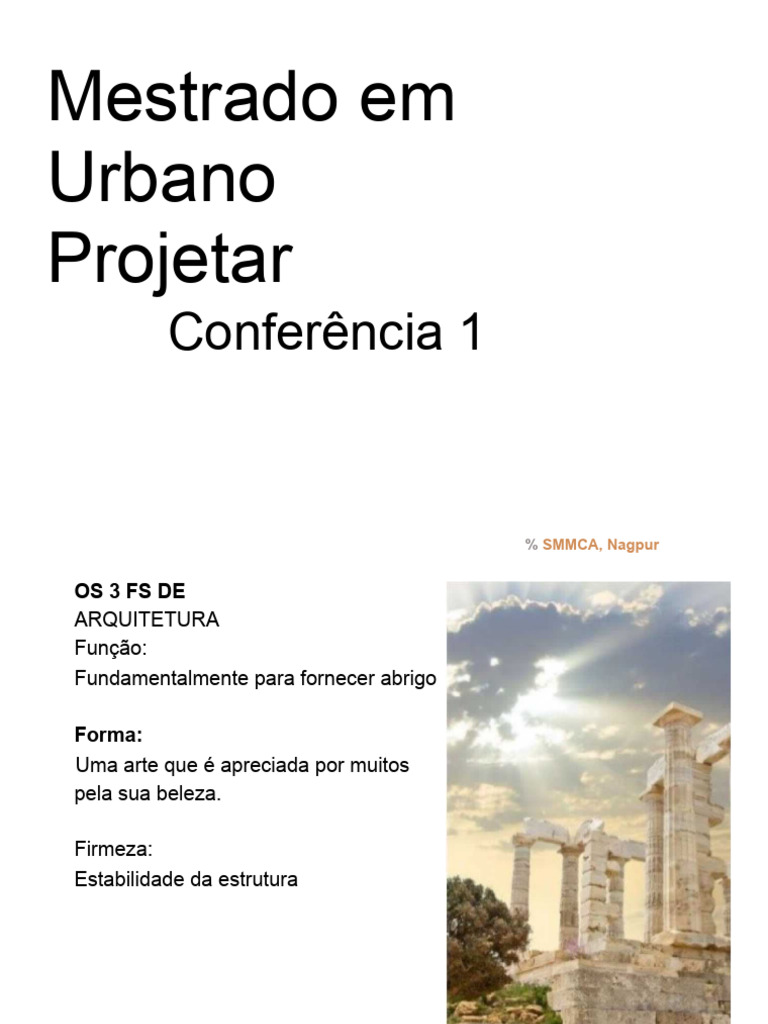 Mestrado em Urbano Projetar

Conferência 1

% SMMCA, Nagpur

OS 3 FS DE ARQUITETURA
Função:
Fundamentalmente para fornecer abrigo

Forma:
Uma arte que é apreciada por muitos pela sua beleza.

Firmeza:
Estabilidade da estrutura